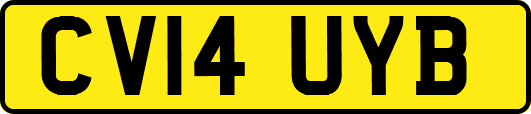 CV14 UYB